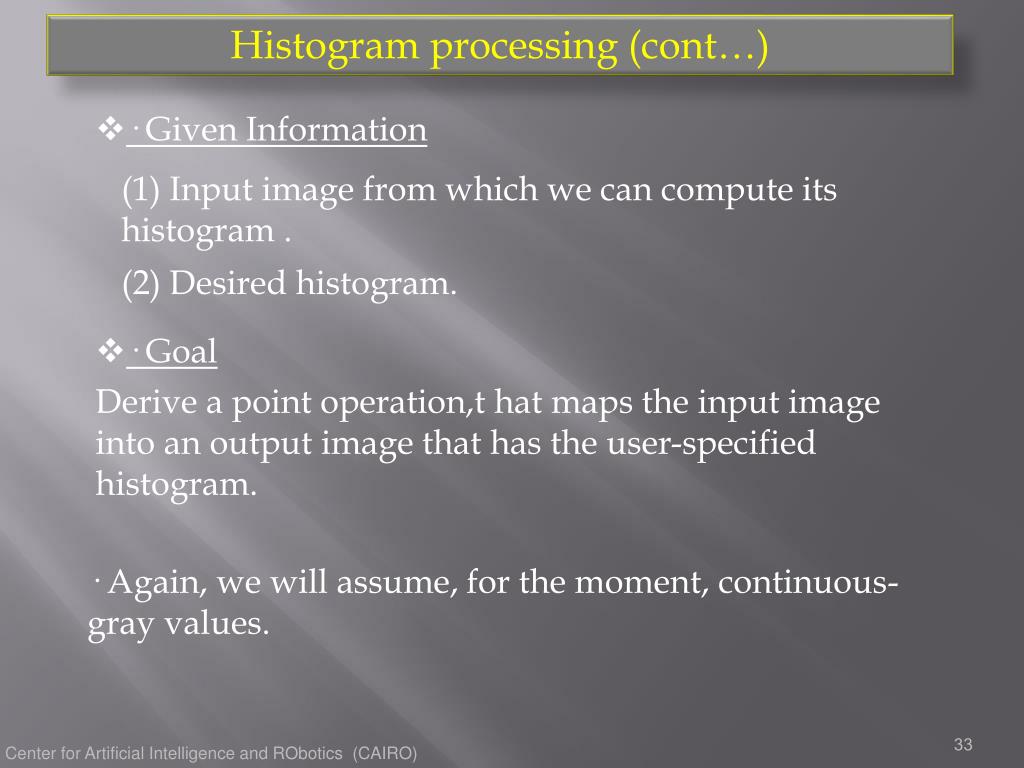 Histogram processing (cont…)

❖ · Given Information

(1) Input image from which we can compute its histogram .

(2) Desired histogram.

❖ · Goal

Derive a point operation,t hat maps the input image into an output image that has the user-specified histogram.

· Again, we will assume, for the moment, continuous-gray values.

Center for Artificial Intelligence and RObotics (CAIRO)

33